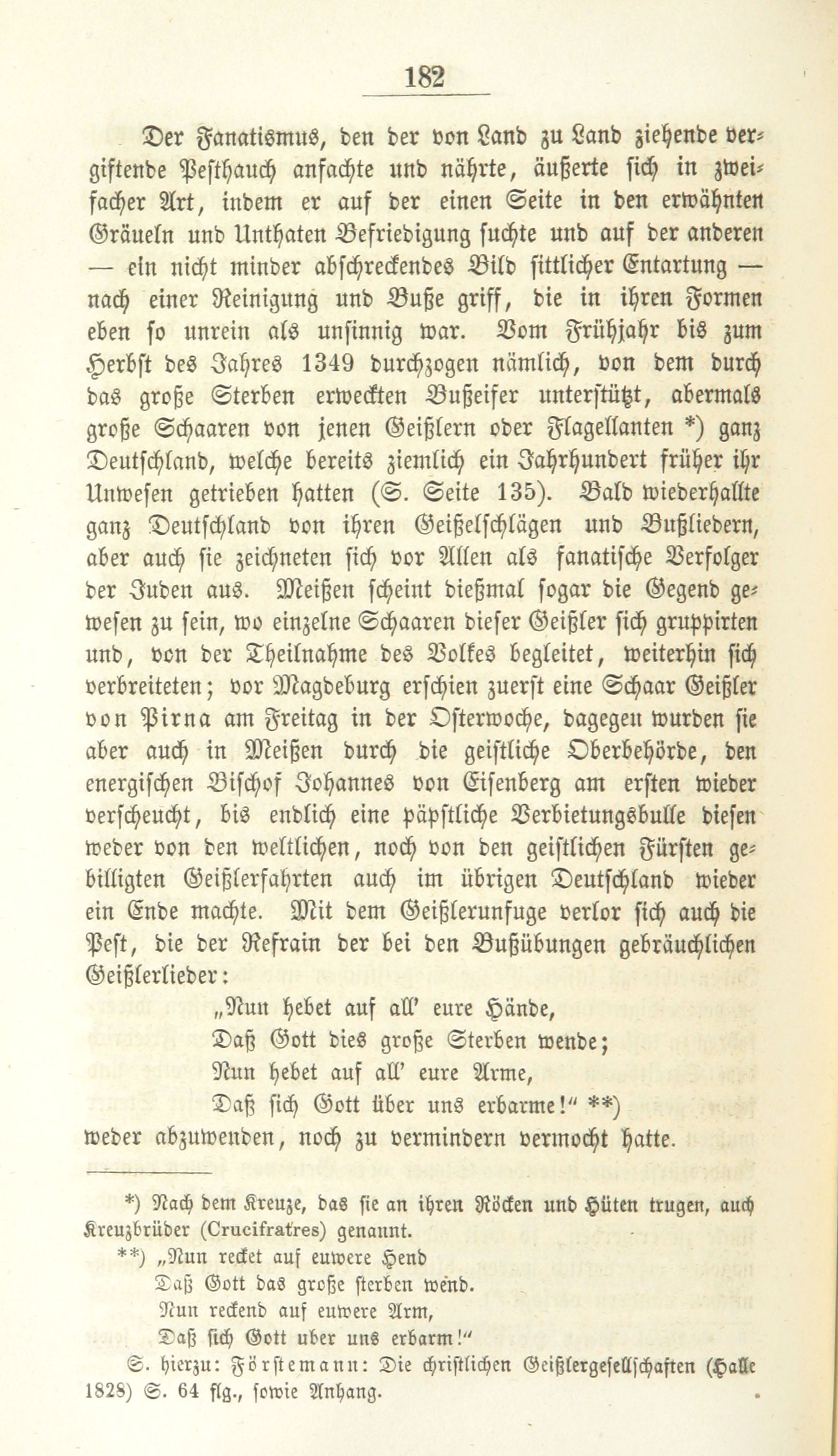 182

Der Fanatismus, den der von Land zu Land ziehende vergiftende Pesthauch anfachte und nährte, äußerte sich in zweifacher Art, indem er auf der einen Seite in den erwähnten Gräueln und Unthaten Befriedigung suchte und auf der anderen — ein nicht minder abschreckendes Bild sittlicher Entartung — nach einer Reinigung und Buße griff, die in ihren Formen eben so unrein als unsinnig war. Vom Frühjahr bis zum Herbst des Jahres 1349 durchzogen nämlich, von dem durch das große Sterben erweckten Bußeifer unterstützt, abermals große Schaaren von jenen Geißlern oder Flagellanten *) ganz Deutschland, welche bereits ziemlich ein Jahrhundert früher ihr Unwesen getrieben hatten (S. Seite 135). Bald wiederhallte ganz Deutschland von ihren Geißelschlägen und Bußliedern, aber auch sie zeichneten sich vor Allen als fanatische Verfolger der Juden aus. Meißen scheint dießmal sogar die Gegend gewesen zu sein, wo einzelne Schaaren dieser Geißler sich gruppirten und, von der Theilnahme des Volkes begleitet, weiterhin sich verbreiteten; vor Magdeburg erschien zuerst eine Schaar Geißler von Pirna am Freitag in der Osterwoche, dagegen wurden sie aber auch in Meißen durch die geistliche Oberbehörde, den energischen Bischof Johannes von Eisenberg am ersten wieder verscheucht, bis endlich eine päpstliche Verbietungsbulle diesen weder von den weltlichen, noch von den geistlichen Fürsten gebilligten Geißlerfahrten auch im übrigen Deutschland wieder ein Ende machte. Mit dem Geißlerunfuge verlor sich auch die Pest, die der Refrain der bei den Bußübungen gebräuchlichen Geißlerlieder:

„Nun hebet auf all' eure Hände,
Daß Gott dies große Sterben wende;
Nun hebet auf all' eure Arme,
Daß sich Gott über uns erbarme!" **)

weder abzuwenden, noch zu vermindern vermocht hatte.

*) Nach dem Kreuze, das sie an ihren Röcken und Hüten trugen, auch Kreuzbrüder (Crucifratres) genannt.

**) „Nun recket auf euwere Hend
Daß Gott das große sterben wend.
Nun reckend auf euwere Arm,
Daß sich Gott uber uns erbarm!"

S. hierzu: Förstemann: Die christlichen Geißlergesellschaften (Halle 1828) S. 64 flg., sowie Anhang.